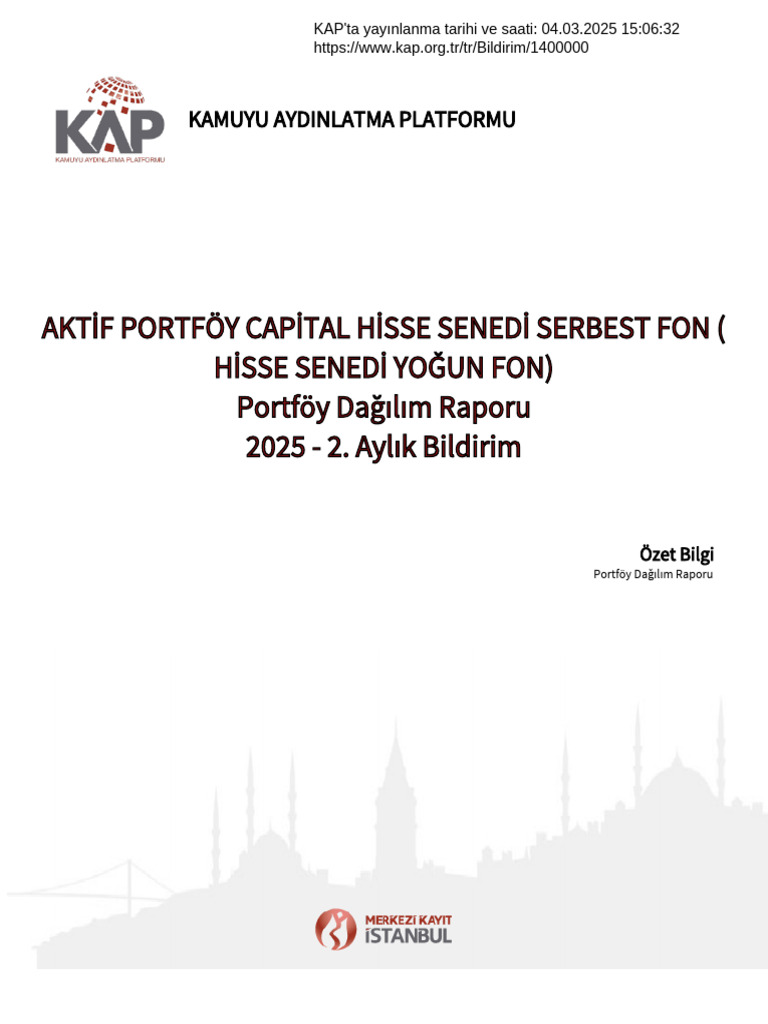 KAP'ta yayınlanma tarihi ve saati: 04.03.2025 15:06:32
https://www.kap.org.tr/tr/Bildirim/1400000

KAP
KAMUYU AYDINLATMA PLATFORMU

KAMUYU AYDINLATMA PLATFORMU

AKTİF PORTFÖY CAPİTAL HİSSE SENEDİ SERBEST FON ( HİSSE SENEDİ YOĞUN FON)
Portföy Dağılım Raporu
2025 - 2. Aylık Bildirim

Özet Bilgi
Portföy Dağılım Raporu

MERKEZİ KAYIT
İSTANBUL